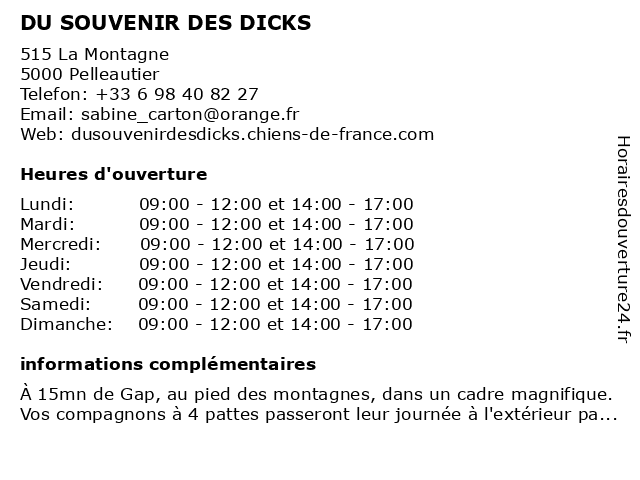 DU SOUVENIR DES DICKS

515 La Montagne
5000 Pelleautier
Telefon: +33 6 98 40 82 27
Email: sabine_carton@orange.fr
Web: dusouvenirdesdicks.chiens-de-france.com

Heures d'ouverture

| | |
|---|---|
| Lundi: | 09:00 - 12:00 et 14:00 - 17:00 |
| Mardi: | 09:00 - 12:00 et 14:00 - 17:00 |
| Mercredi: | 09:00 - 12:00 et 14:00 - 17:00 |
| Jeudi: | 09:00 - 12:00 et 14:00 - 17:00 |
| Vendredi: | 09:00 - 12:00 et 14:00 - 17:00 |
| Samedi: | 09:00 - 12:00 et 14:00 - 17:00 |
| Dimanche: | 09:00 - 12:00 et 14:00 - 17:00 |

informations complémentaires

À 15mn de Gap, au pied des montagnes, dans un cadre magnifique. Vos compagnons à 4 pattes passeront leur journée à l'extérieur pa...

Horairesdouverture24.fr